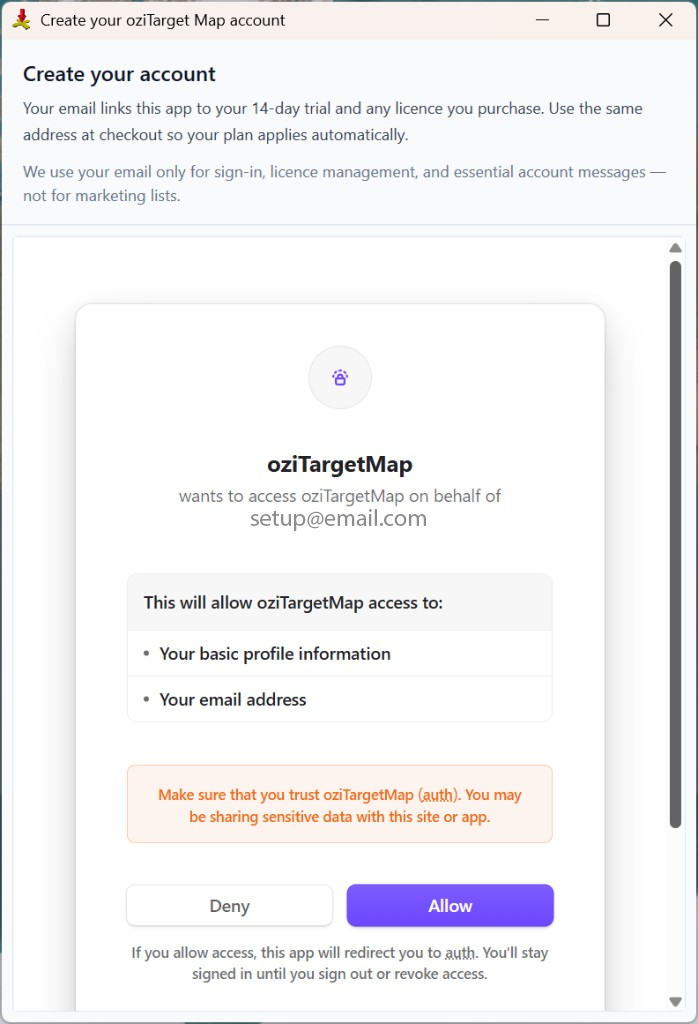 Create your oziTarget Map account

Create your account

Your email links this app to your 14-day trial and any licence you purchase. Use the same address at checkout so your plan applies automatically.

We use your email only for sign-in, licence management, and essential account messages — not for marketing lists.

oziTargetMap

wants to access oziTargetMap on behalf of setup@email.com

This will allow oziTargetMap access to:

• Your basic profile information

• Your email address

Make sure that you trust oziTargetMap (auth). You may be sharing sensitive data with this site or app.

Deny

Allow

If you allow access, this app will redirect you to auth. You'll stay signed in until you sign out or revoke access.